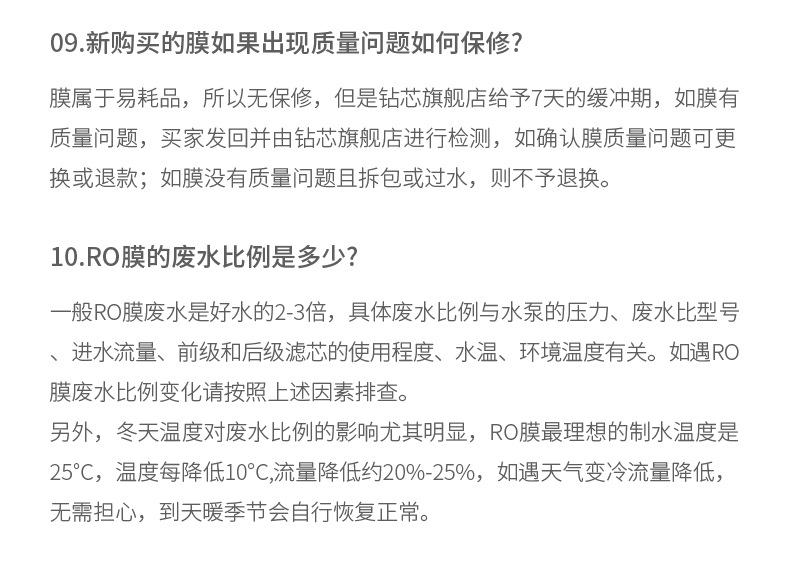 09.新购买的膜如果出现质量问题如何保修?

膜属于易耗品，所以无保修，但是钻芯旗舰店给予7天的缓冲期，如膜有质量问题，买家发回并由钻芯旗舰店进行检测，如确认膜质量问题可更换或退款；如膜没有质量问题且拆包或过水，则不予退换。

10.RO膜的废水比例是多少?

一般RO膜废水是好水的2-3倍，具体废水比例与水泵的压力、废水比型号、进水流量、前级和后级滤芯的使用程度、水温、环境温度有关。如遇RO膜废水比例变化请按照上述因素排查。
另外，冬天温度对废水比例的影响尤其明显，RO膜最理想的制水温度是25°C，温度每降低10°C,流量降低约20%-25%，如遇天气变冷流量降低，无需担心，到天暖季节会自行恢复正常。